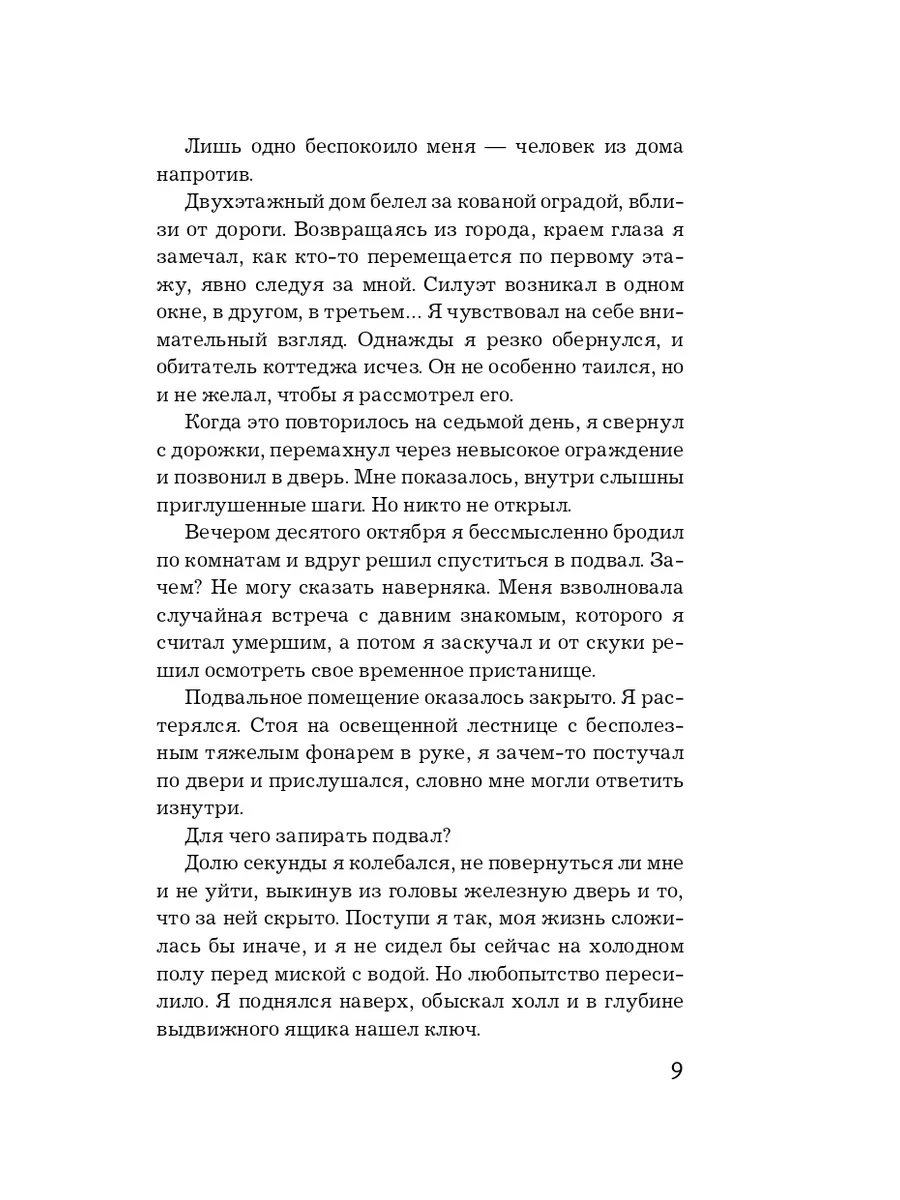 Лишь одно беспокоило меня — человек из дома напротив.

Двухэтажный дом белел за кованой оградой, вблизи от дороги. Возвращаясь из города, краем глаза я замечал, как кто-то перемещается по первому этажу, явно следуя за мной. Силуэт возникал в одном окне, в другом, в третьем... Я чувствовал на себе внимательный взгляд. Однажды я резко обернулся, и обитатель коттеджа исчез. Он не особенно таился, но и не желал, чтобы я рассмотрел его.

Когда это повторилось на седьмой день, я свернул с дорожки, перемахнул через невысокое ограждение и позвонил в дверь. Мне показалось, внутри слышны приглушенные шаги. Но никто не открыл.

Вечером десятого октября я бессмысленно бродил по комнатам и вдруг решил спуститься в подвал. Зачем? Не могу сказать наверняка. Меня взволновала случайная встреча с давним знакомым, которого я считал умершим, а потом я заскучал и от скуки решил осмотреть свое временное пристанище.

Подвальное помещение оказалось закрыто. Я растерялся. Стоя на освещенной лестнице с бесполезным тяжелым фонарем в руке, я зачем-то постучал по двери и прислушался, словно мне могли ответить изнутри.

Для чего запирать подвал?

Долю секунды я колебался, не повернуться ли мне и не уйти, выкинув из головы железную дверь и то, что за ней скрыто. Поступи я так, моя жизнь сложилась бы иначе, и я не сидел бы сейчас на холодном полу перед миской с водой. Но любопытство пересилило. Я поднялся наверх, обыскал холл и в глубине выдвижного ящика нашел ключ.

9